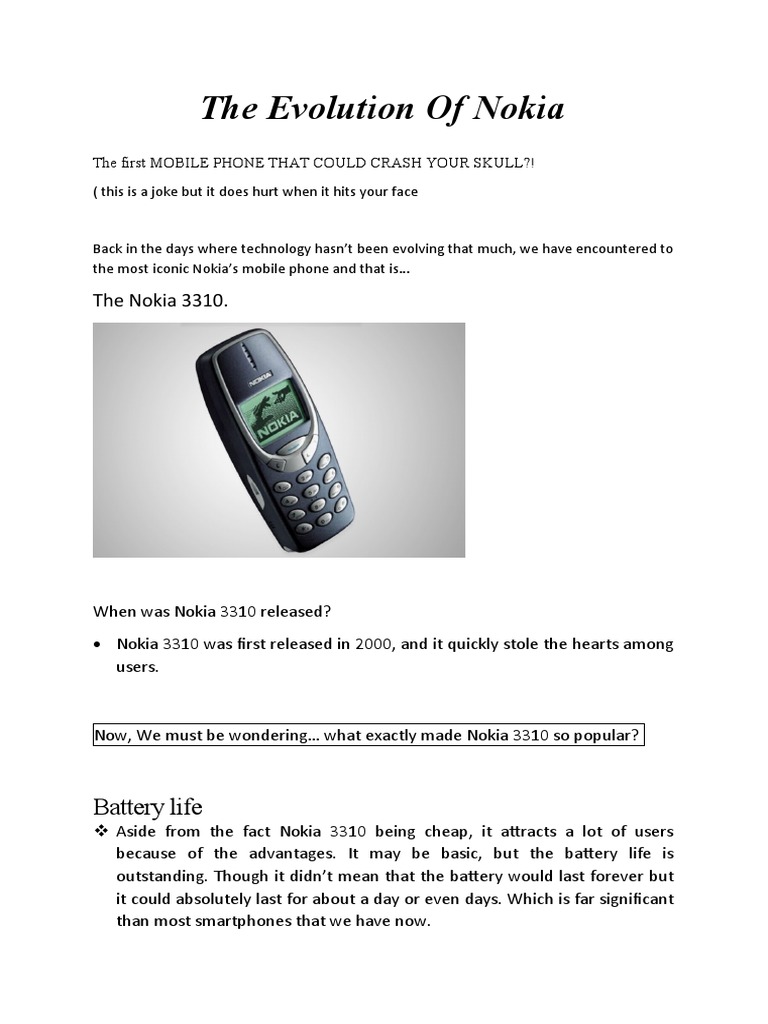 The Evolution Of Nokia

The first MOBILE PHONE THAT COULD CRASH YOUR SKULL?!

( this is a joke but it does hurt when it hits your face

Back in the days where technology hasn't been evolving that much, we have encountered to the most iconic Nokia's mobile phone and that is...

The Nokia 3310.

NOKIA

NOKIA

When was Nokia 3310 released?

• Nokia 3310 was first released in 2000, and it quickly stole the hearts among users.

Now, We must be wondering... what exactly made Nokia 3310 so popular?

Battery life

❖ Aside from the fact Nokia 3310 being cheap, it attracts a lot of users because of the advantages. It may be basic, but the battery life is outstanding. Though it didn't mean that the battery would last forever but it could absolutely last for about a day or even days. Which is far significant than most smartphones that we have now.